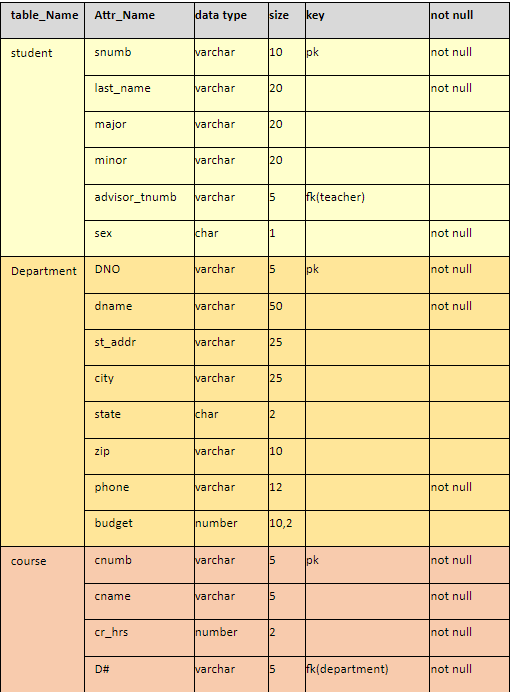 | table_Name | Attr_Name | data type | size | key | not null |
|---|---|---|---|---|---|
| student | snumb | varchar | 10 | pk | not null |
| | last_name | varchar | 20 | | not null |
| | major | varchar | 20 | | |
| | minor | varchar | 20 | | |
| | advisor_tnumb | varchar | 5 | fk(teacher) | |
| | sex | char | 1 | | not null |
| Department | DNO | varchar | 5 | pk | not null |
| | dname | varchar | 50 | | not null |
| | st_addr | varchar | 25 | | |
| | city | varchar | 25 | | |
| | state | char | 2 | | |
| | zip | varchar | 10 | | |
| | phone | varchar | 12 | | not null |
| | budget | number | 10,2 | | |
| course | cnumb | varchar | 5 | pk | not null |
| | cname | varchar | 5 | | not null |
| | cr_hrs | number | 2 | | not null |
| | D# | varchar | 5 | fk(department) | not null |